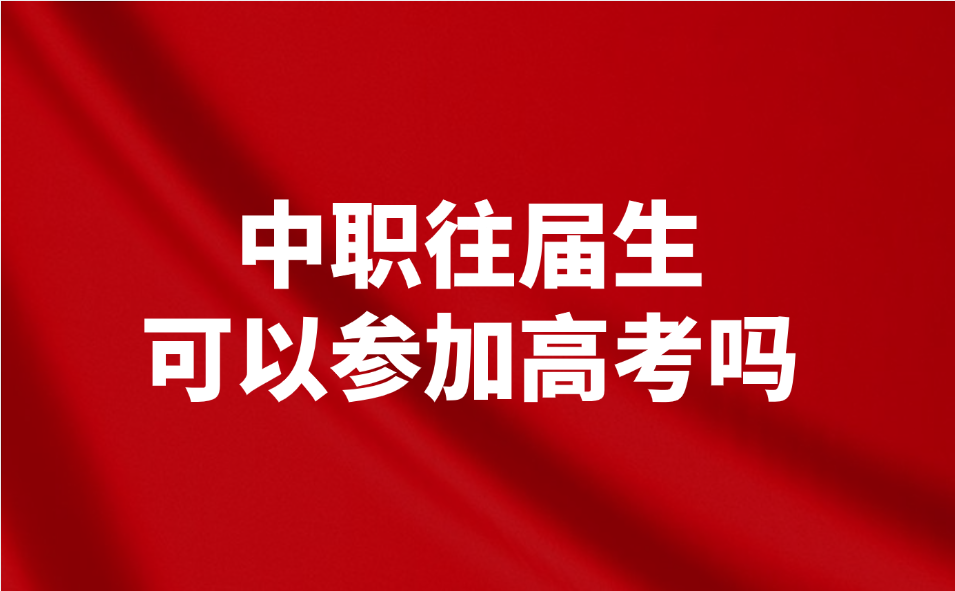 中职往届生
可以参加高考吗